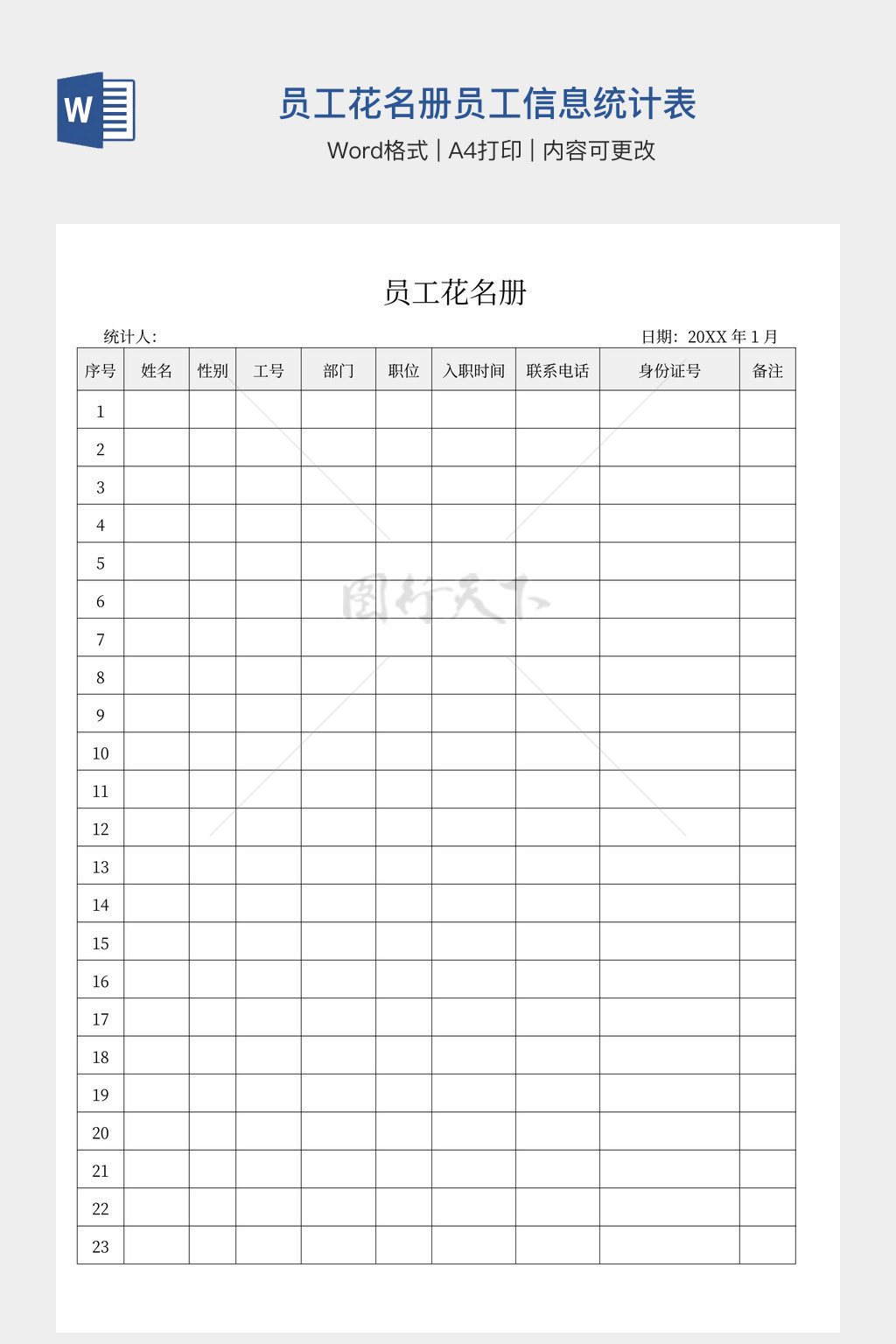 W

员工花名册员工信息统计表

Word格式 | A4打印 | 内容可更改

员工花名册

统计人:

日期: 20XX 年 1 月

| 序号 | 姓名 | 性别 | 工号 | 部门 | 职位 | 入职时间 | 联系电话 | 身份证号 | 备注 |
|---|---|---|---|---|---|---|---|---|---|
| 1 | | | | | | | | | |
| 2 | | | | | | | | | |
| 3 | | | | | | | | | |
| 4 | | | | | | | | | |
| 5 | | | | | | | | | |
| 6 | | | | | | | | | |
| 7 | | | | | | | | | |
| 8 | | | | | | | | | |
| 9 | | | | | | | | | |
| 10 | | | | | | | | | |
| 11 | | | | | | | | | |
| 12 | | | | | | | | | |
| 13 | | | | | | | | | |
| 14 | | | | | | | | | |
| 15 | | | | | | | | | |
| 16 | | | | | | | | | |
| 17 | | | | | | | | | |
| 18 | | | | | | | | | |
| 19 | | | | | | | | | |
| 20 | | | | | | | | | |
| 21 | | | | | | | | | |
| 22 | | | | | | | | | |
| 23 | | | | | | | | | |

图行天下